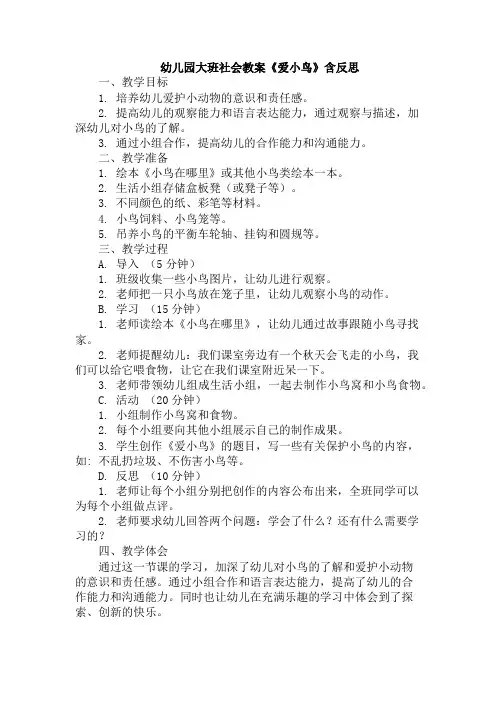 幼儿园大班社会教案《爱小鸟》含反思

一、教学目标

1. 培养幼儿爱护小动物的意识和责任感。

2. 提高幼儿的观察能力和语言表达能力，通过观察与描述，加深幼儿对小鸟的了解。

3. 通过小组合作，提高幼儿的合作能力和沟通能力。

二、教学准备

1. 绘本《小鸟在哪里》或其他小鸟类绘本一本。

2. 生活小组存储盒板凳（或凳子等）。

3. 不同颜色的纸、彩笔等材料。

4. 小鸟饲料、小鸟笼等。

5. 吊养小鸟的平衡车轮轴、挂钩和圆规等。

三、教学过程

A. 导入 （5 分钟）

1. 班级收集一些小鸟图片，让幼儿进行观察。

2. 老师把一只小鸟放在笼子里，让幼儿观察小鸟的动作。

B. 学习 （15 分钟）

1. 老师读绘本《小鸟在哪里》，让幼儿通过故事跟随小鸟寻找家。

2. 老师提醒幼儿：我们课室旁边有一个秋天会飞走的小鸟，我们可以给它喂食物，让它在我们课室附近呆一下。

3. 老师带领幼儿组成生活小组，一起去制作小鸟窝和小鸟食物。

C. 活动 （20 分钟）

1. 小组制作小鸟窝和食物。

2. 每个小组要向其他小组展示自己的制作成果。

3. 学生创作《爱小鸟》的题目，写一些有关保护小鸟的内容，如：不乱扔垃圾、不伤害小鸟等。

D. 反思 （10 分钟）

1. 老师让每个小组分别把创作的内容公布出来，全班同学可以为每个小组做点评。

2. 老师要求幼儿回答两个问题：学会了什么？还有什么需要学习的？

四、教学体会

通过这一节课的学习，加深了幼儿对小鸟的了解和爱护小动物的意识和责任感。通过小组合作和语言表达能力，提高了幼儿的合作能力和沟通能力。同时也让幼儿在充满乐趣的学习中体会到了探索、创新的快乐。